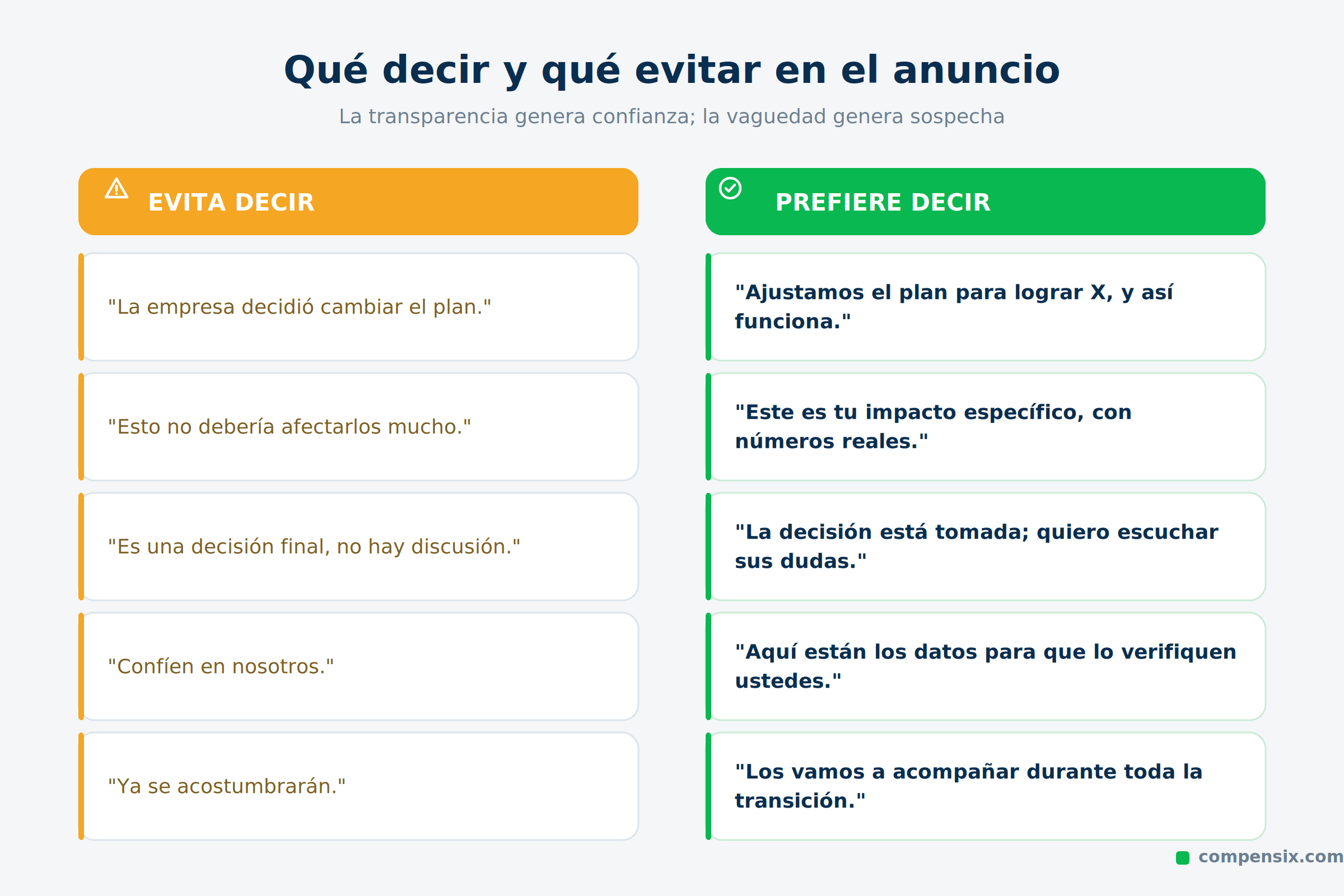 Qué decir y qué evitar en el anuncio

La transparencia genera confianza; la vaguedad genera sospecha

EVITA DECIR

"La empresa decidió cambiar el plan."

"Esto no debería afectarlos mucho."

"Es una decisión final, no hay discusión."

"Confíen en nosotros."

"Ya se acostumbrarán."

PREFIERE DECIR

"Ajustamos el plan para lograr X, y así funciona."

"Este es tu impacto específico, con números reales."

"La decisión está tomada; quiero escuchar sus dudas."

"Aquí están los datos para que lo verifiquen ustedes."

"Los vamos a acompañar durante toda la transición."

compensix.com